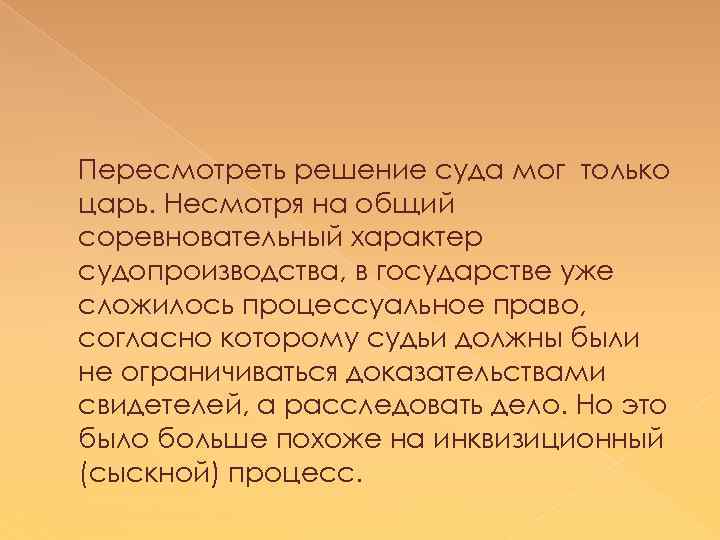 Пересмотреть решение суда мог только царь. Несмотря на общий соревновательный характер судопроизводства, в государстве уже сложилось процессуальное право, согласно которому судьи должны были не ограничиваться доказательствами свидетелей, а расследовать дело. Но это было больше похоже на инквизиционный (сыскной) процесс.